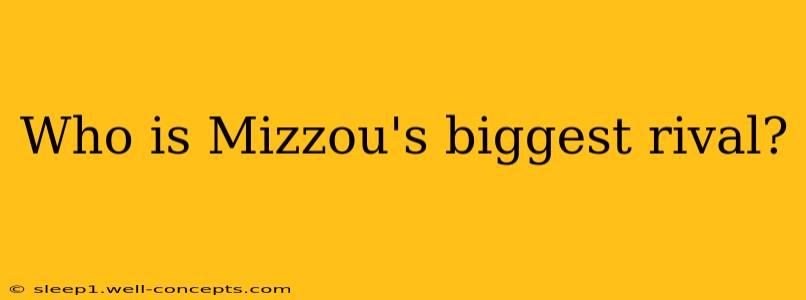 Who is Mizzou's biggest rival?

© sleep1.well-concepts.com